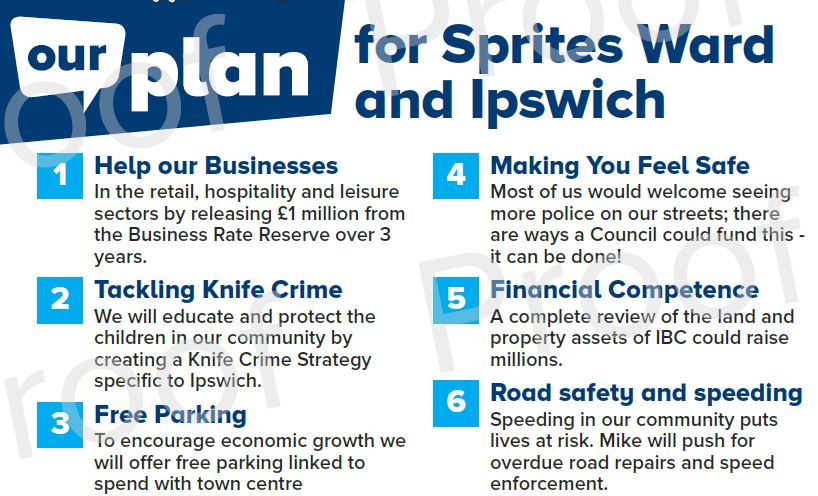 our plan for Sprites Ward and Ipswich

1 Help our Businesses
In the retail, hospitality and leisure sectors by releasing £1 million from the Business Rate Reserve over 3 years.

2 Tackling Knife Crime
We will educate and protect the children in our community by creating a Knife Crime Strategy specific to Ipswich.

3 Free Parking
To encourage economic growth we will offer free parking linked to spend with town centre

4 Making You Feel Safe
Most of us would welcome seeing more police on our streets; there are ways a Council could fund this - it can be done!

5 Financial Competence
A complete review of the land and property assets of IBC could raise millions.

6 Road safety and speeding
Speeding in our community puts lives at risk. Mike will push for overdue road repairs and speed enforcement.

Proof